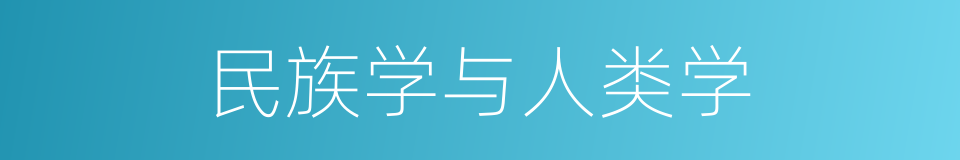 民族学与人类学